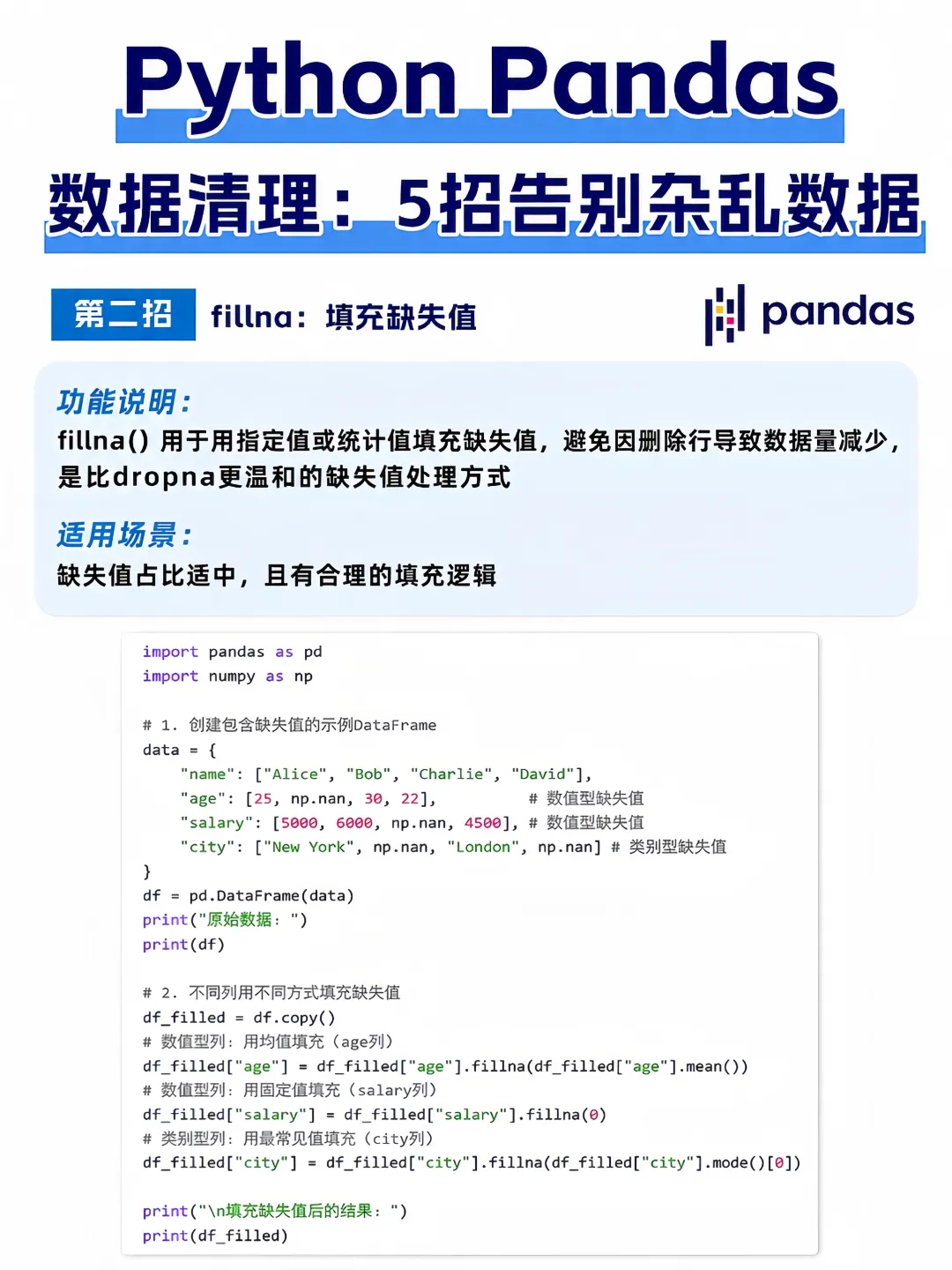 Python Pandas

数据清理：5招告别杂乱数据

第二招 fillna：填充缺失值

pandas

功能说明：
fillna() 用于用指定值或统计值填充缺失值，避免因删除行导致数据量减少，是比dropna更温和的缺失值处理方式

适用场景：
缺失值占比适中，且有合理的填充逻辑

import pandas as pd
import numpy as np

# 1. 创建包含缺失值的示例DataFrame
data = {
    "name": ["Alice", "Bob", "Charlie", "David"],
    "age": [25, np.nan, 30, 22],          # 数值型缺失值
    "salary": [5000, 6000, np.nan, 4500], # 数值型缺失值
    "city": ["New York", np.nan, "London", np.nan] # 类别型缺失值
}
df = pd.DataFrame(data)
print("原始数据：")
print(df)

# 2. 不同列用不同方式填充缺失值
df_filled = df.copy()
# 数值型列：用均值填充（age列）
df_filled["age"] = df_filled["age"].fillna(df_filled["age"].mean())
# 数值型列：用固定值填充（salary列）
df_filled["salary"] = df_filled["salary"].fillna(0)
# 类别型列：用最常见值填充（city列）
df_filled["city"] = df_filled["city"].fillna(df_filled["city"].mode()[0])

print("\n填充缺失值后的结果：")
print(df_filled)